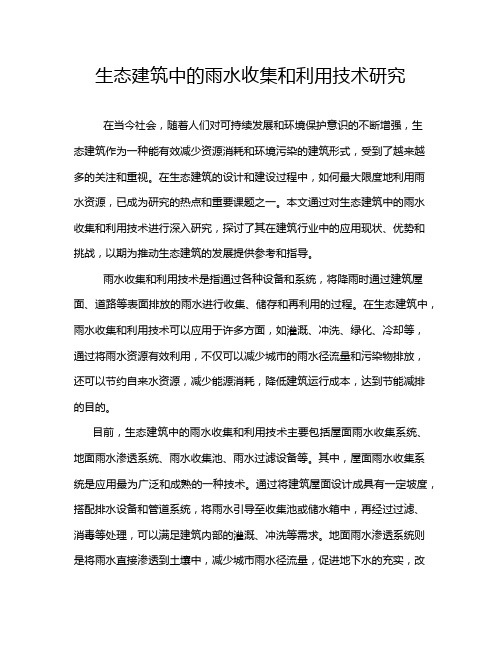 生态建筑中的雨水收集和利用技术研究

在当今社会，随着人们对可持续发展和环境保护意识的不断增强，生态建筑作为一种能有效减少资源消耗和环境污染的建筑形式，受到了越来越多的关注和重视。在生态建筑的设计和建设过程中，如何最大限度地利用雨水资源，已成为研究的热点和重要课题之一。本文通过对生态建筑中的雨水收集和利用技术进行深入研究，探讨了其在建筑行业中的应用现状、优势和挑战，以期为推动生态建筑的发展提供参考和指导。

雨水收集和利用技术是指通过各种设备和系统，将降雨时通过建筑屋面、道路等表面排放的雨水进行收集、储存和再利用的过程。在生态建筑中，雨水收集和利用技术可以应用于许多方面，如灌溉、冲洗、绿化、冷却等，通过将雨水资源有效利用，不仅可以减少城市的雨水径流量和污染物排放，还可以节约自来水资源，减少能源消耗，降低建筑运行成本，达到节能减排的目的。

目前，生态建筑中的雨水收集和利用技术主要包括屋面雨水收集系统、地面雨水渗透系统、雨水收集池、雨水过滤设备等。其中，屋面雨水收集系统是应用最为广泛和成熟的一种技术。通过将建筑屋面设计成具有一定坡度，搭配排水设备和管道系统，将雨水引导至收集池或储水箱中，再经过过滤、消毒等处理，可以满足建筑内部的灌溉、冲洗等需求。地面雨水渗透系统则是将雨水直接渗透到土壤中，减少城市雨水径流量，促进地下水的充实，改